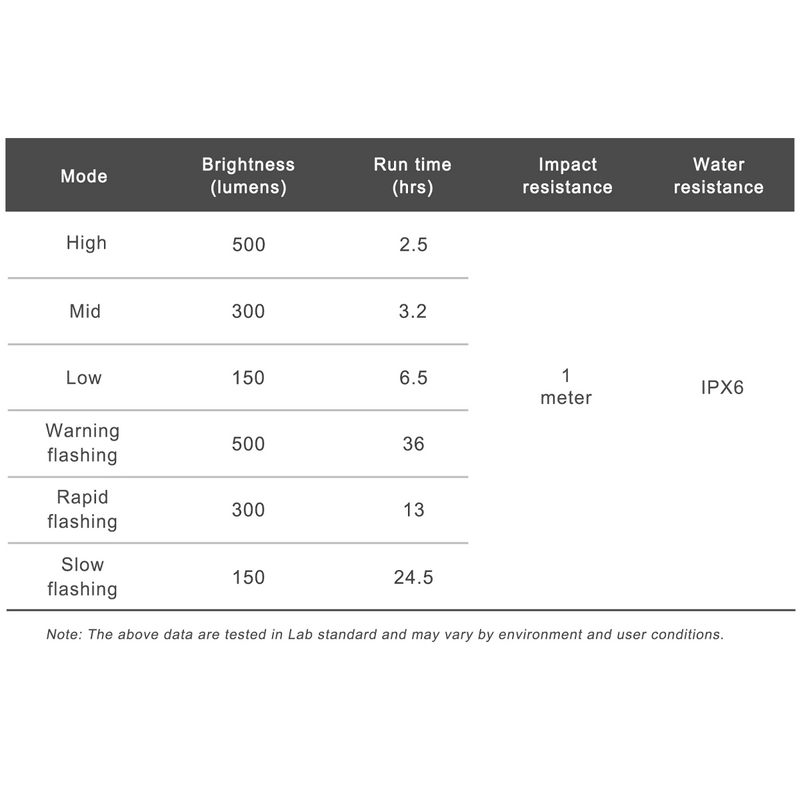 | Mode | Brightness (lumens) | Run time (hrs) | Impact resistance | Water resistance |
|---|---|---|---|---|
| High | 500 | 2.5 | 1 meter | IPX6 |
| Mid | 300 | 3.2 | | |
| Low | 150 | 6.5 | | |
| Warning flashing | 500 | 36 | | |
| Rapid flashing | 300 | 13 | | |
| Slow flashing | 150 | 24.5 | | |

Note: The above data are tested in Lab standard and may vary by environment and user conditions.